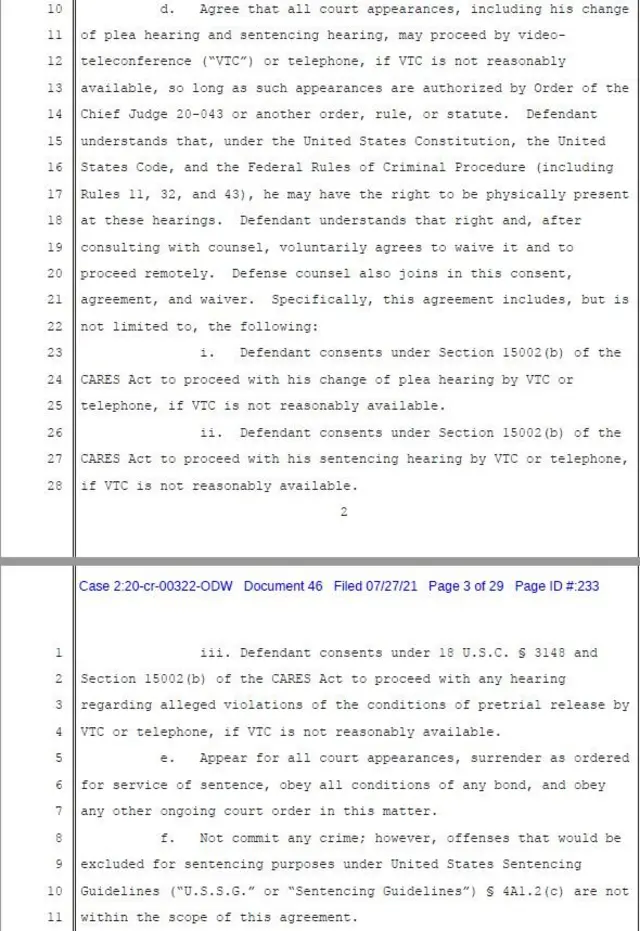 10 d. Agree that all court appearances, including his change
11 of plea hearing and sentencing hearing, may proceed by video-
12 teleconference ("VTC") or telephone, if VTC is not reasonably
13 available, so long as such appearances are authorized by Order of the
14 Chief Judge 20-043 or another order, rule, or statute. Defendant
15 understands that, under the United States Constitution, the United
16 States Code, and the Federal Rules of Criminal Procedure (including
17 Rules 11, 32, and 43), he may have the right to be physically present
18 at these hearings. Defendant understands that right and, after
19 consulting with counsel, voluntarily agrees to waive it and to
20 proceed remotely. Defense counsel also joins in this consent,
21 agreement, and waiver. Specifically, this agreement includes, but is
22 not limited to, the following:
23 i. Defendant consents under Section 15002(b) of the
24 CARES Act to proceed with his change of plea hearing by VTC or
25 telephone, if VTC is not reasonably available.
26 ii. Defendant consents under Section 15002(b) of the
27 CARES Act to proceed with his sentencing hearing by VTC or telephone,
28 if VTC is not reasonably available.

2

Case 2:20-cr-00322-ODW Document 46 Filed 07/27/21 Page 3 of 29 Page ID #:233

1 iii. Defendant consents under 18 U.S.C. § 3148 and
2 Section 15002(b) of the CARES Act to proceed with any hearing
3 regarding alleged violations of the conditions of pretrial release by
4 VTC or telephone, if VTC is not reasonably available.
5 e. Appear for all court appearances, surrender as ordered
6 for service of sentence, obey all conditions of any bond, and obey
7 any other ongoing court order in this matter.
8 f. Not commit any crime; however, offenses that would be
9 excluded for sentencing purposes under United States Sentencing
10 Guidelines ("U.S.S.G." or "Sentencing Guidelines") § 4A1.2(c) are not
11 within the scope of this agreement.